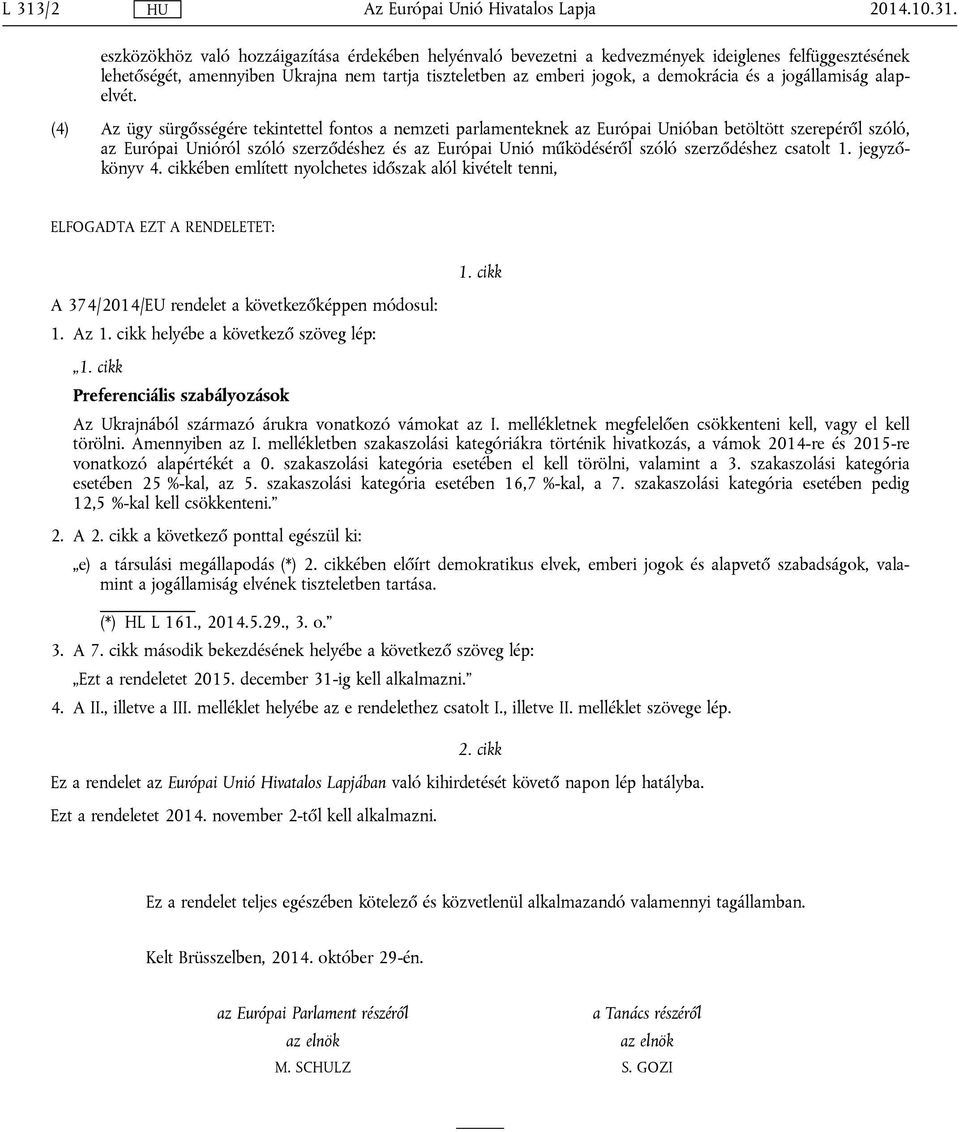 L 313/2 HU Az Európai Unió Hivatalos Lapja 2014.10.31.

eszközökhöz való hozzáigazítása érdekében helyénvaló bevezetni a kedvezmények ideiglenes felfüggesztésének lehetőségét, amennyiben Ukrajna nem tartja tiszteletben az emberi jogok, a demokrácia és a jogállamiság alapelvét.

(4) Az ügy sürgősségére tekintettel fontos a nemzeti parlamenteknek az Európai Unióban betöltött szerepéről szóló, az Európai Unióról szóló szerződéshez és az Európai Unió működéséről szóló szerződéshez csatolt 1. jegyzőkönyv 4. cikkében említett nyolchetes időszak alól kivételt tenni,

ELFOGADTA EZT A RENDELETET:

1. cikk

A 374/2014/EU rendelet a következőképpen módosul:

1. Az 1. cikk helyébe a következő szöveg lép:

„1. cikk

Preferenciális szabályozások

Az Ukrajnából származó árukra vonatkozó vámokat az I. mellékletnek megfelelően csökkenteni kell, vagy el kell törölni. Amennyiben az I. mellékletben szakaszolási kategóriákra történik hivatkozás, a vámok 2014-re és 2015-re vonatkozó alapértékét a 0. szakaszolási kategória esetében el kell törölni, valamint a 3. szakaszolási kategória esetében 25 %-kal, az 5. szakaszolási kategória esetében 16,7 %-kal, a 7. szakaszolási kategória esetében pedig 12,5 %-kal kell csökkenteni.”

2. A 2. cikk a következő ponttal egészül ki:

„e) a társulási megállapodás (*) 2. cikkében előírt demokratikus elvek, emberi jogok és alapvető szabadságok, valamint a jogállamiság elvének tiszteletben tartása.

(*) HL L 161., 2014.5.29., 3. o.”

3. A 7. cikk második bekezdésének helyébe a következő szöveg lép:

„Ezt a rendeletet 2015. december 31-ig kell alkalmazni.”

4. A II., illetve a III. melléklet helyébe az e rendelethez csatolt I., illetve II. melléklet szövege lép.

2. cikk

Ez a rendelet az Európai Unió Hivatalos Lapjában való kihirdetését követő napon lép hatályba.

Ezt a rendeletet 2014. november 2-től kell alkalmazni.

Ez a rendelet teljes egészében kötelező és közvetlenül alkalmazandó valamennyi tagállamban.

Kelt Brüsszelben, 2014. október 29-én.

az Európai Parlament részéről
az elnök
M. SCHULZ

a Tanács részéről
az elnök
S. GOZI